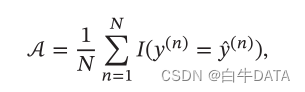 $\mathcal{A} = \frac{1}{N} \sum_{n=1}^{N} I(y^{(n)} = \hat{y}^{(n)}),$

CSDN @白牛DATA